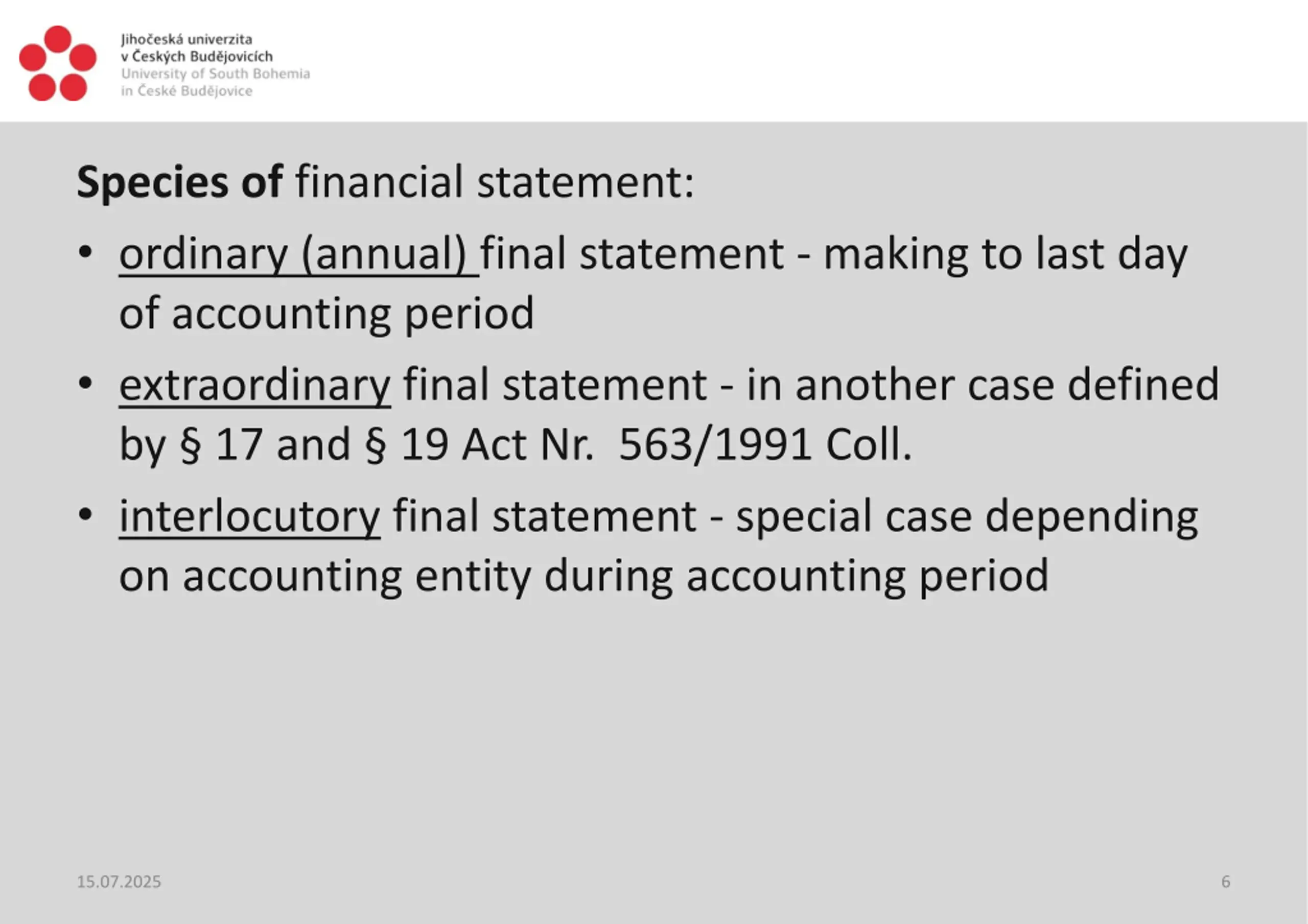 Jihočeská univerzita
v Českých Budějovicích
University of South Bohemia
in České Budějovice

Species of financial statement:

• ordinary (annual) final statement - making to last day of accounting period

• extraordinary final statement - in another case defined by § 17 and § 19 Act Nr. 563/1991 Coll.

• interlocutory final statement - special case depending on accounting entity during accounting period

15.07.2025

6